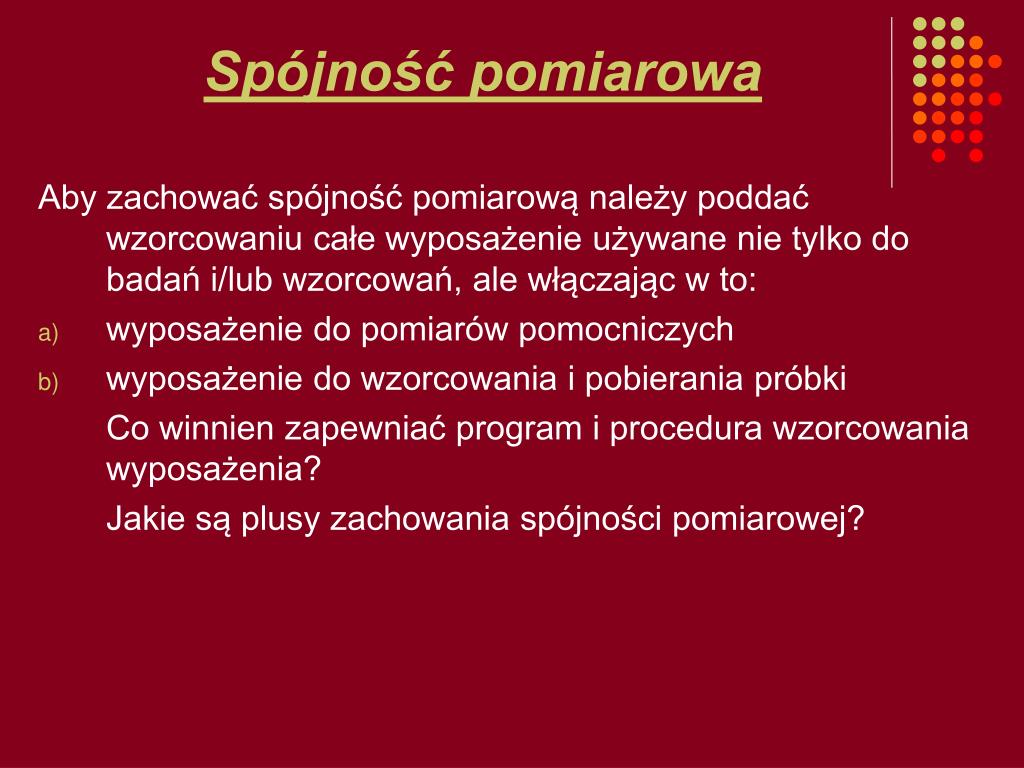 Spójność pomiarowa

Aby zachować spójność pomiarową należy poddać wzorcowaniu całe wyposażenie używane nie tylko do badań i/lub wzorcowań, ale włączając w to:

a) wyposażenie do pomiarów pomocniczych

b) wyposażenie do wzorcowania i pobierania próbki

Co winnien zapewniać program i procedura wzorcowania wyposażenia?

Jakie są plusy zachowania spójności pomiarowej?